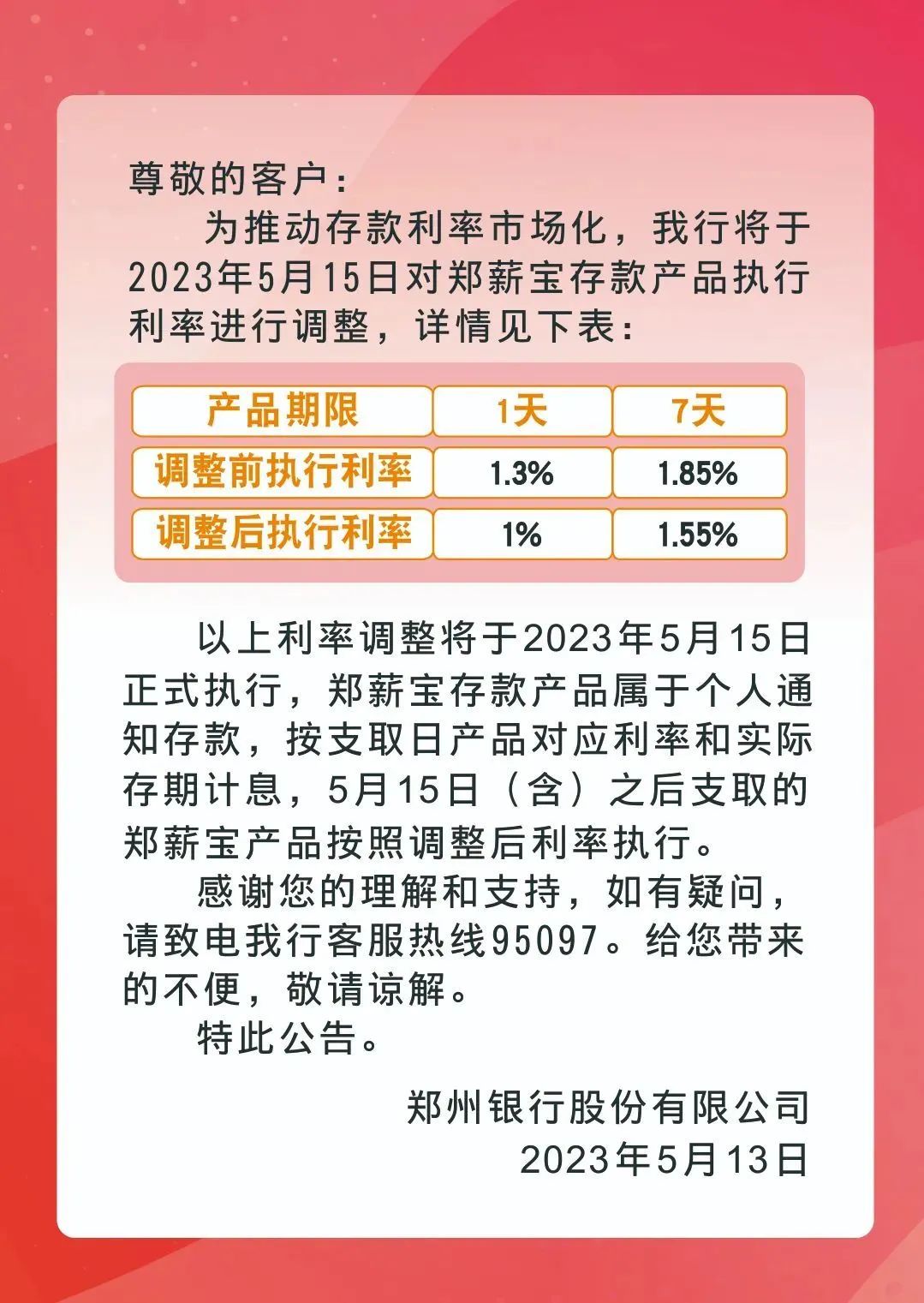 尊敬的客户：

为推动存款利率市场化，我行将于2023年5月15日对郑薪宝存款产品执行利率进行调整，详情见下表：

| 产品期限 | 1天 | 7天 |
|---|---|---|
| 调整前执行利率 | 1.3% | 1.85% |
| 调整后执行利率 | 1% | 1.55% |

以上利率调整将于2023年5月15日正式执行，郑薪宝存款产品属于个人通知存款，按支取日产品对应利率和实际存期计息，5月15日（含）之后支取的郑薪宝产品按照调整后利率执行。

感谢您的理解和支持，如有疑问，请致电我行客服热线95097。给您带来的不便，敬请谅解。

特此公告。

郑州银行股份有限公司
2023年5月13日